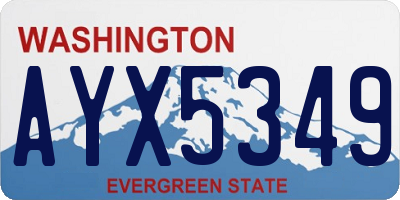 WASHINGTON
AYX5349
EVERGREEN STATE